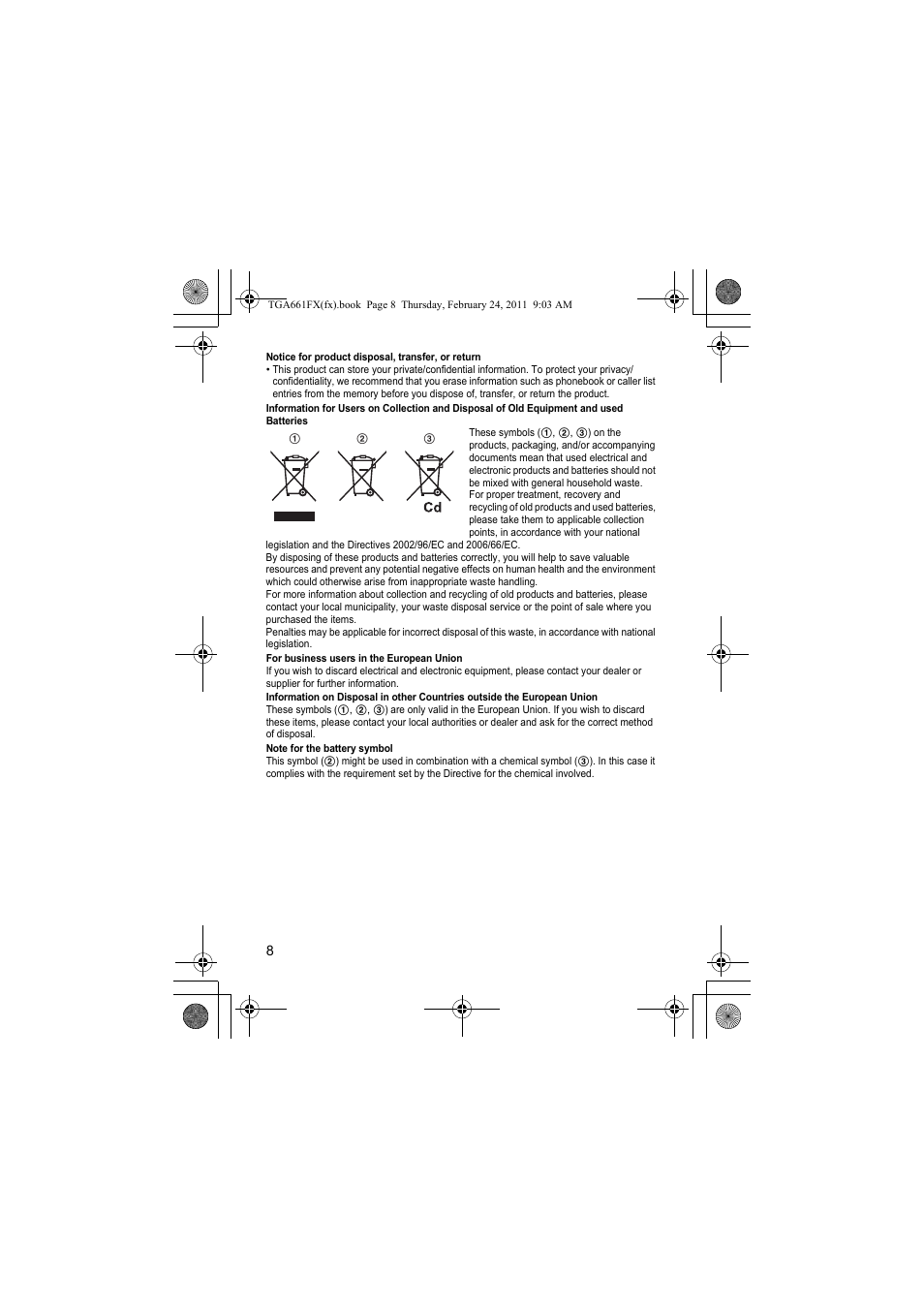 TGA661FX(fx).book Page 8 Thursday, February 24, 2011 9:03 AM

Notice for product disposal, transfer, or return

• This product can store your private/confidential information. To protect your privacy/confidentiality, we recommend that you erase information such as phonebook or caller list entries from the memory before you dispose of, transfer, or return the product.

Information for Users on Collection and Disposal of Old Equipment and used Batteries

① ② ③

Cd

These symbols (①, ②, ③) on the products, packaging, and/or accompanying documents mean that used electrical and electronic products and batteries should not be mixed with general household waste. For proper treatment, recovery and recycling of old products and used batteries, please take them to applicable collection points, in accordance with your national legislation and the Directives 2002/96/EC and 2006/66/EC.

By disposing of these products and batteries correctly, you will help to save valuable resources and prevent any potential negative effects on human health and the environment which could otherwise arise from inappropriate waste handling.

For more information about collection and recycling of old products and batteries, please contact your local municipality, your waste disposal service or the point of sale where you purchased the items.

Penalties may be applicable for incorrect disposal of this waste, in accordance with national legislation.

For business users in the European Union

If you wish to discard electrical and electronic equipment, please contact your dealer or supplier for further information.

Information on Disposal in other Countries outside the European Union

These symbols (①, ②, ③) are only valid in the European Union. If you wish to discard these items, please contact your local authorities or dealer and ask for the correct method of disposal.

Note for the battery symbol

This symbol (②) might be used in combination with a chemical symbol (③). In this case it complies with the requirement set by the Directive for the chemical involved.

8